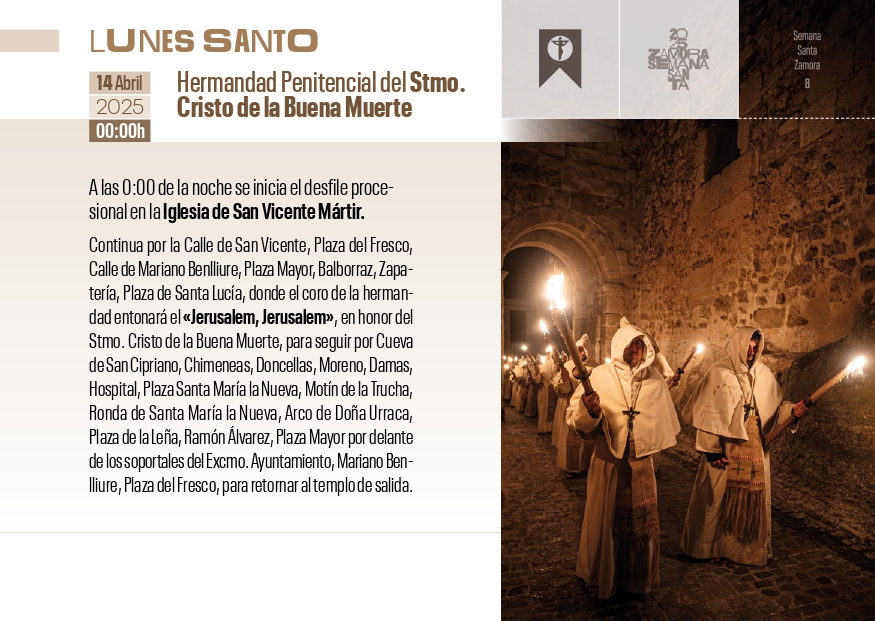 LUNES SANTO

14 Abril
2025
00:00h

Hermandad Penitencial del Stmo. Cristo de la Buena Muerte

2025 ZAMORA SEMANA SANTA

Semana Santa Zamora
8

A las 0:00 de la noche se inicia el desfile procesional en la Iglesia de San Vicente Mártir.

Continua por la Calle de San Vicente, Plaza del Fresco, Calle de Mariano Benlliure, Plaza Mayor, Balborraz, Zapatería, Plaza de Santa Lucía, donde el coro de la hermandad entonará el «Jerusalem, Jerusalem», en honor del Stmo. Cristo de la Buena Muerte, para seguir por Cueva de San Cipriano, Chimeneas, Doncellas, Moreno, Damas, Hospital, Plaza Santa María la Nueva, Motín de la Trucha, Ronda de Santa María la Nueva, Arco de Doña Urraca, Plaza de la Leña, Ramón Álvarez, Plaza Mayor por delante de los soportales del Excmo. Ayuntamiento, Mariano Benlliure, Plaza del Fresco, para retornar al templo de salida.